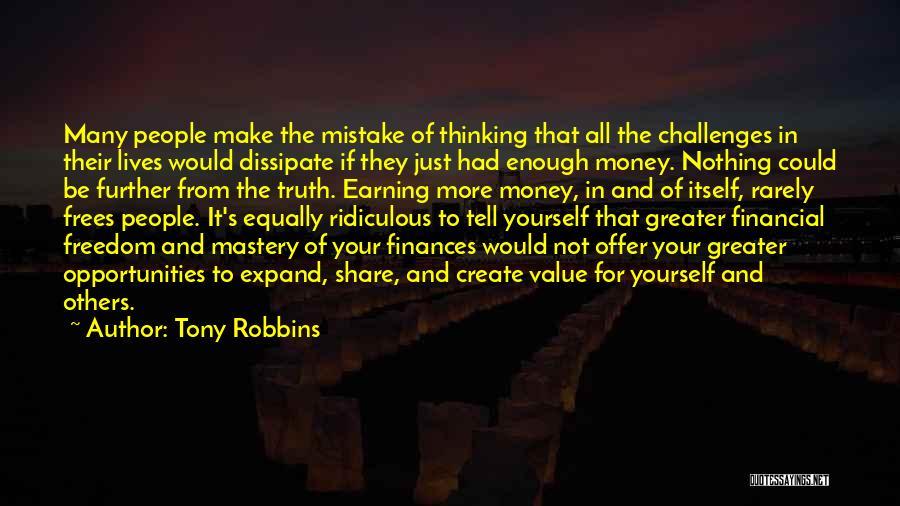 Many people make the mistake of thinking that all the challenges in their lives would dissipate if they just had enough money. Nothing could be further from the truth. Earning more money, in and of itself, rarely frees people. It's equally ridiculous to tell yourself that greater financial freedom and mastery of your finances would not offer your greater opportunities to expand, share, and create value for yourself and others.

~ Author: Tony Robbins

QUOTESSAYINGS.NET